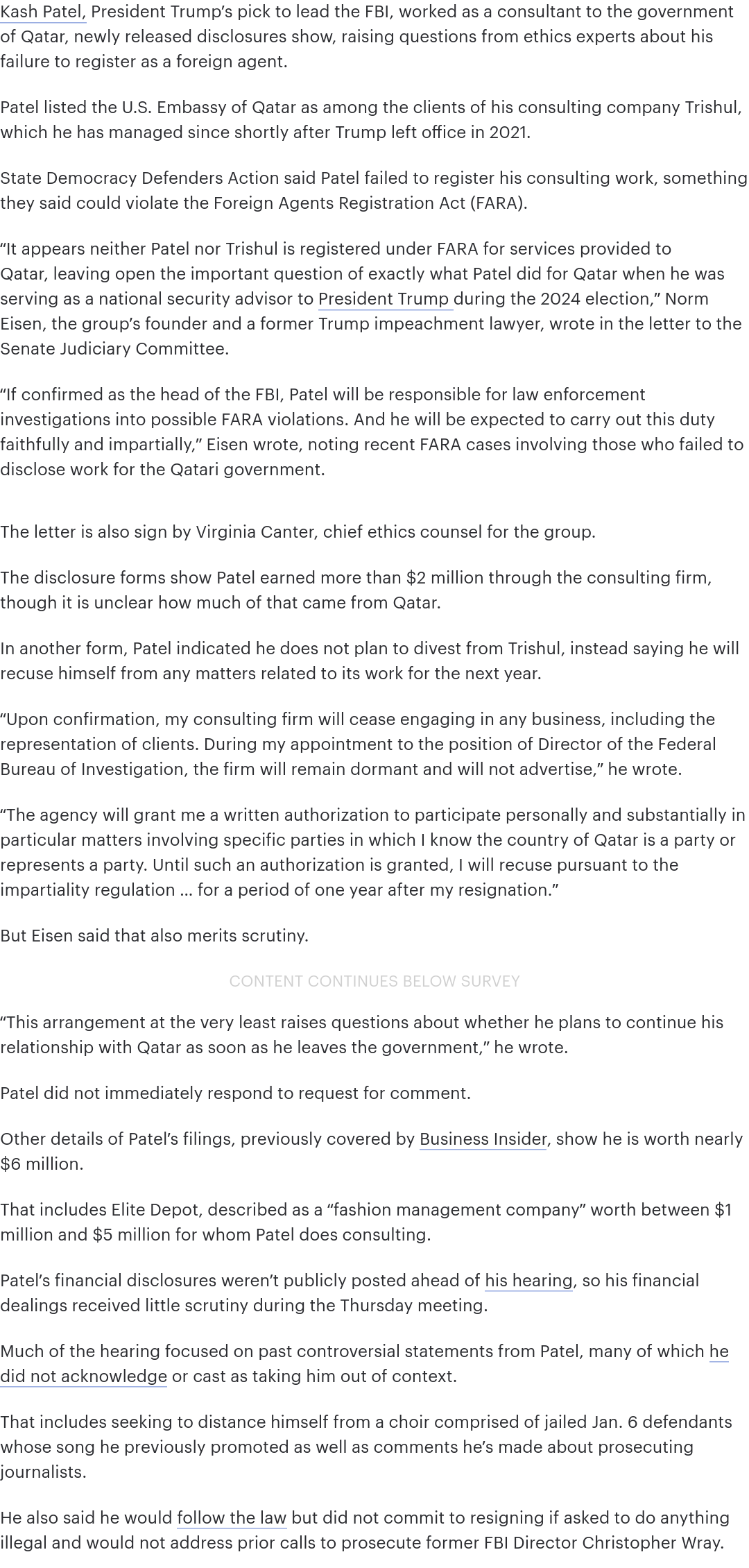 Kash Patel, President Trump's pick to lead the FBI, worked as a consultant to the government of Qatar, newly released disclosures show, raising questions from ethics experts about his failure to register as a foreign agent.

Patel listed the U.S. Embassy of Qatar as among the clients of his consulting company Trishul, which he has managed since shortly after Trump left office in 2021.

State Democracy Defenders Action said Patel failed to register his consulting work, something they said could violate the Foreign Agents Registration Act (FARA).

"It appears neither Patel nor Trishul is registered under FARA for services provided to Qatar, leaving open the important question of exactly what Patel did for Qatar when he was serving as a national security advisor to President Trump during the 2024 election," Norm Eisen, the group's founder and a former Trump impeachment lawyer, wrote in the letter to the Senate Judiciary Committee.

"If confirmed as the head of the FBI, Patel will be responsible for law enforcement investigations into possible FARA violations. And he will be expected to carry out this duty faithfully and impartially," Eisen wrote, noting recent FARA cases involving those who failed to disclose work for the Qatari government.

The letter is also sign by Virginia Canter, chief ethics counsel for the group.

The disclosure forms show Patel earned more than $2 million through the consulting firm, though it is unclear how much of that came from Qatar.

In another form, Patel indicated he does not plan to divest from Trishul, instead saying he will recuse himself from any matters related to its work for the next year.

"Upon confirmation, my consulting firm will cease engaging in any business, including the representation of clients. During my appointment to the position of Director of the Federal Bureau of Investigation, the firm will remain dormant and will not advertise," he wrote.

"The agency will grant me a written authorization to participate personally and substantially in particular matters involving specific parties in which I know the country of Qatar is a party or represents a party. Until such an authorization is granted, I will recuse pursuant to the impartiality regulation … for a period of one year after my resignation."

But Eisen said that also merits scrutiny.

CONTENT CONTINUES BELOW SURVEY

"This arrangement at the very least raises questions about whether he plans to continue his relationship with Qatar as soon as he leaves the government," he wrote.

Patel did not immediately respond to request for comment.

Other details of Patel's filings, previously covered by Business Insider, show he is worth nearly $6 million.

That includes Elite Depot, described as a "fashion management company" worth between $1 million and $5 million for whom Patel does consulting.

Patel's financial disclosures weren't publicly posted ahead of his hearing, so his financial dealings received little scrutiny during the Thursday meeting.

Much of the hearing focused on past controversial statements from Patel, many of which he did not acknowledge or cast as taking him out of context.

That includes seeking to distance himself from a choir comprised of jailed Jan. 6 defendants whose song he previously promoted as well as comments he's made about prosecuting journalists.

He also said he would follow the law but did not commit to resigning if asked to do anything illegal and would not address prior calls to prosecute former FBI Director Christopher Wray.